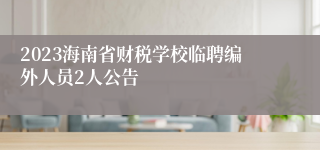 2023海南省财税学校临聘编外人员2人公告